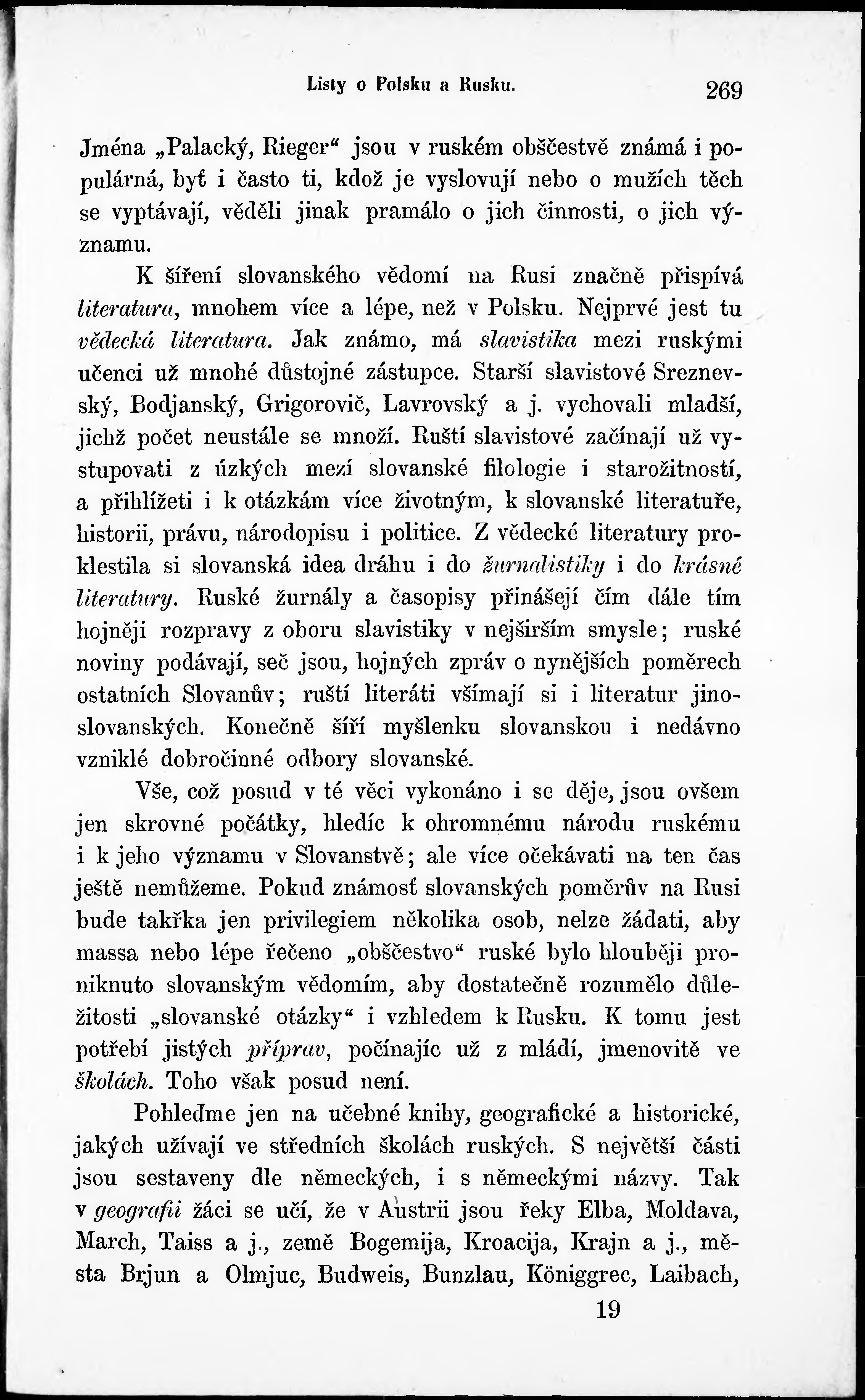 Listy o Polsku a Rusku. 269

Jména „Palacký, Rieger“ jsou v ruském obščestvě známá i populárná, byť i často ti, kdož je vyslovují nebo o mužích těch se vyptávají, věděli jinak pramálo o jich činnosti, o jich významu.

K šíření slovanského vědomí na Rusi značně přispívá literatura, mnohem více a lépe, než v Polsku. Nejprvé jest tu vědecká literatura. Jak známo, má slavistika mezi ruskými učenci už mnohé důstojné zástupce. Starší slavistové Sreznevský, Bodjanský, Grigorovič, Lavrovský a j. vychovali mladší, jichž počet neustále se množí. Ruští slavistové začínají už vystupovati z úzkých mezí slovanské filologie i starožitností, a přihlížeti i k otázkám více životným, k slovanské literatuře, historii, právu, národopisu i politice. Z vědecké literatury proklestila si slovanská idea dráhu i do žurnalistiky i do krásné literatury. Ruské žurnály a časopisy přinášejí čím dále tím hojněji rozpravy z oboru slavistiky v nejširším smysle; ruské noviny podávají, seč jsou, hojných zpráv o nynějších poměrech ostatních Slovanův; ruští literáti všímají si i literatur jinoslovanských. Konečně šíří myšlenku slovanskou i nedávno vzniklé dobročinné odbory slovanské.

Vše, což posud v té věci vykonáno i se děje, jsou ovšem jen skrovné počátky, hledíc k ohromnému národu ruskému i k jeho významu v Slovanstvě; ale více očekávati na ten čas ještě nemůžeme. Pokud známosť slovanských poměrův na Rusi bude takřka jen privilegiem několika osob, nelze žádati, aby massa nebo lépe řečeno „obščestvo“ ruské bylo hlouběji proniknuto slovanským vědomím, aby dostatečně rozumělo důležitosti „slovanské otázky“ i vzhledem k Rusku. K tomu jest potřebí jistých příprav, počínajíc už z mládí, jmenovitě ve školách. Toho však posud není.

Pohleďme jen na učebné knihy, geografické a historické, jakých užívají ve středních školách ruských. S největší části jsou sestaveny dle německých, i s německými názvy. Tak v geografii žáci se učí, že v Austrii jsou řeky Elba, Moldava, March, Taiss a j., země Bogemija, Kroacija, Krajn a j., města Brjun a Olmjuc, Budweis, Bunzlau, Königgrec, Laibach,

19